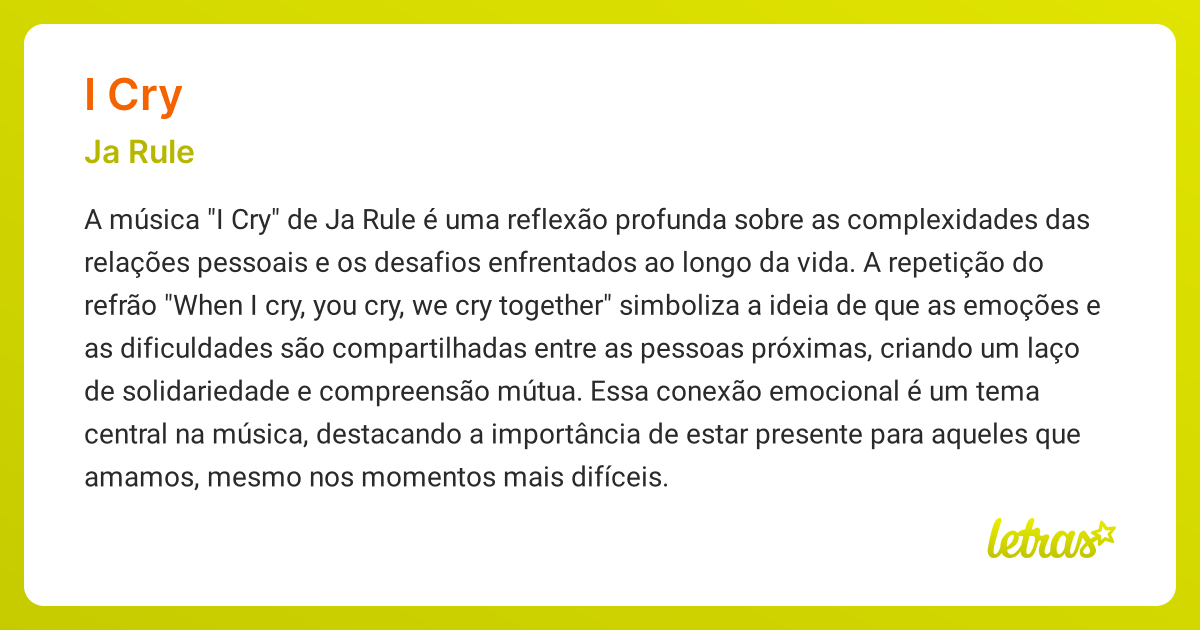 I Cry

Ja Rule

A música "I Cry" de Ja Rule é uma reflexão profunda sobre as complexidades das relações pessoais e os desafios enfrentados ao longo da vida. A repetição do refrão "When I cry, you cry, we cry together" simboliza a ideia de que as emoções e as dificuldades são compartilhadas entre as pessoas próximas, criando um laço de solidariedade e compreensão mútua. Essa conexão emocional é um tema central na música, destacando a importância de estar presente para aqueles que amamos, mesmo nos momentos mais difíceis.

letras